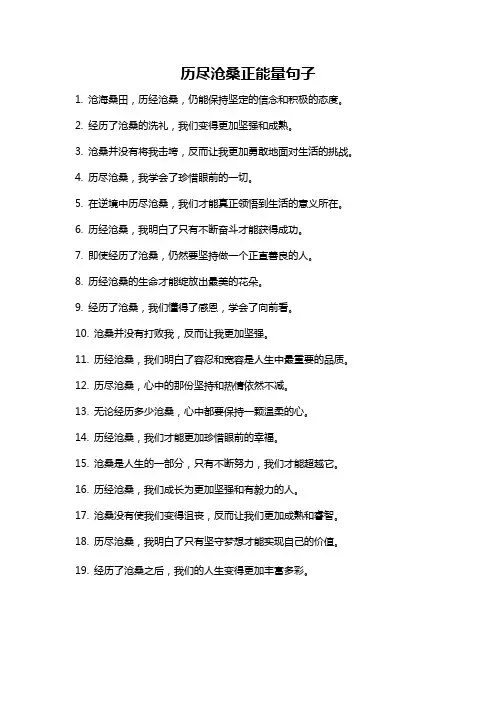 历尽沧桑正能量句子

1. 沧海桑田，历经沧桑，仍能保持坚定的信念和积极的态度。

2. 经历了沧桑的洗礼，我们变得更加坚强和成熟。

3. 沧桑并没有将我击垮，反而让我更加勇敢地面对生活的挑战。

4. 历尽沧桑，我学会了珍惜眼前的一切。

5. 在逆境中历尽沧桑，我们才能真正领悟到生活的意义所在。

6. 历经沧桑，我明白了只有不断奋斗才能获得成功。

7. 即使经历了沧桑，仍然要坚持做一个正直善良的人。

8. 历经沧桑的生命才能绽放出最美的花朵。

9. 经历了沧桑，我们懂得了感恩，学会了向前看。

10. 沧桑并没有打败我，反而让我更加坚强。

11. 历经沧桑，我们明白了容忍和宽容是人生中最重要的品质。

12. 历尽沧桑，心中的那份坚持和热情依然不减。

13. 无论经历多少沧桑，心中都要保持一颗温柔的心。

14. 历经沧桑，我们才能更加珍惜眼前的幸福。

15. 沧桑是人生的一部分，只有不断努力，我们才能超越它。

16. 历经沧桑，我们成长为更加坚强和有毅力的人。

17. 沧桑没有使我们变得沮丧，反而让我们更加成熟和睿智。

18. 历尽沧桑，我明白了只有坚守梦想才能实现自己的价值。

19. 经历了沧桑之后，我们的人生变得更加丰富多彩。